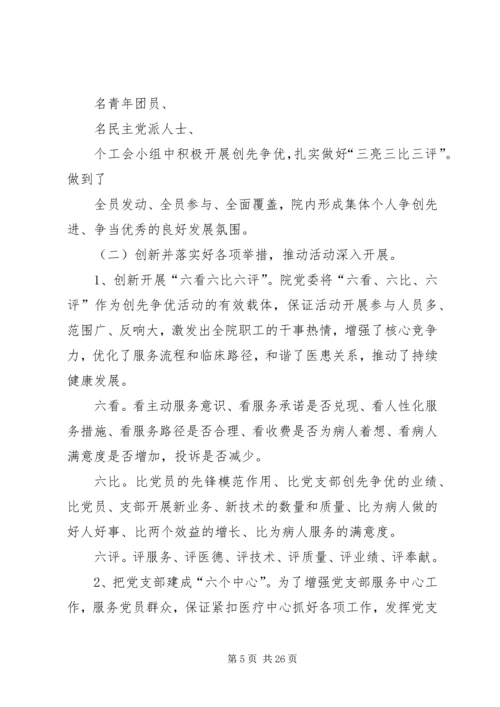 名青年团员、

名民主党派人士、

个工会小组中积极开展创先争优，扎实做好“三亮三比三评”。做到了

全员发动、全员参与、全面覆盖，院内形成集体个人争创先进、争当优秀的良好发展氛围。

（二）创新并落实好各项举措，推动活动深入开展。

1、创新开展“六看六比六评”。院党委将“六看、六比、六评”作为创先争优活动的有效载体，保证活动开展参与人员多、范围广、反响大，激发出全院职工的干事热情，增强了核心竞争力，优化了服务流程和临床路径，和谐了医患关系，推动了持续健康发展。

六看。看主动服务意识、看服务承诺是否兑现、看人性化服务措施、看服务路径是否合理、看收费是否为病人着想、看病人满意度是否增加，投诉是否减少。

六比。比党员的先锋模范作用、比党支部创先争优的业绩、比党员、支部开展新业务、新技术的数量和质量、比为病人做的好人好事、比两个效益的增长、比为病人服务的满意度。

六评。评服务、评医德、评技术、评质量、评业绩、评奉献。

2、把党支部建成“六个中心”。为了增强党支部服务中心工作，服务党员群众，保证紧扣医疗中心抓好各项工作，发挥党支

第 5 页 共 26 页